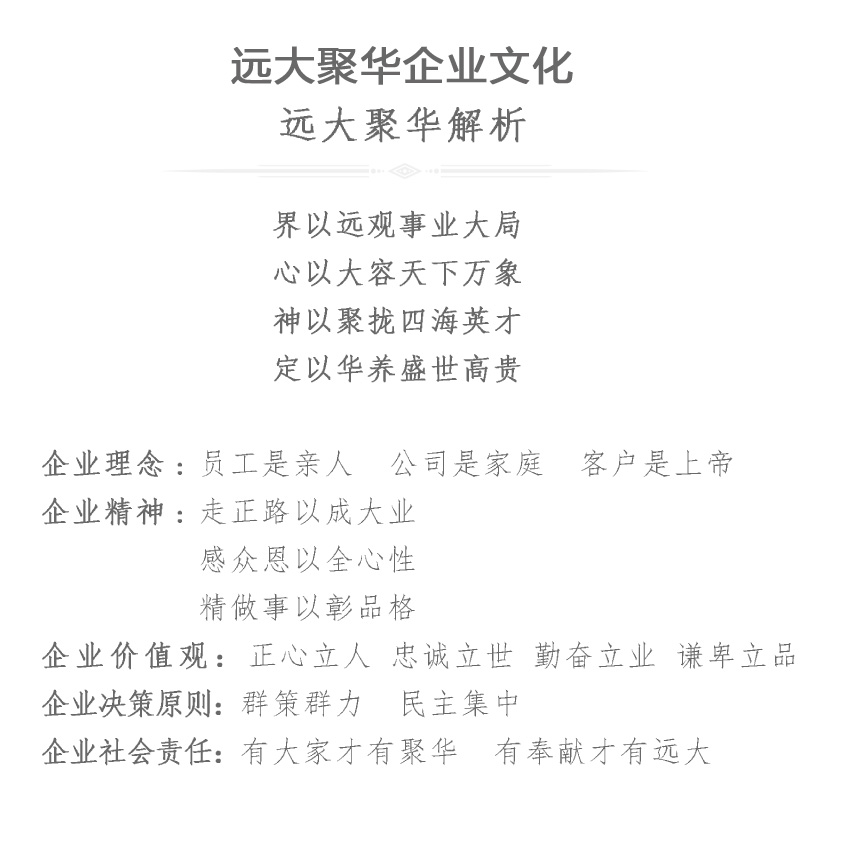 远大聚华企业文化
远大聚华解析

界以远观事业大局
心以大容天下万象
神以聚拢四海英才
定以华养盛世高贵

企业理念：员工是亲人　公司是家庭　客户是上帝
企业精神：走正路以成大业
感众恩以全心性
精做事以彰品格
企业价值观：正心立人 忠诚立世 勤奋立业 谦卑立品
企业决策原则：群策群力　民主集中
企业社会责任：有大家才有聚华　有奉献才有远大